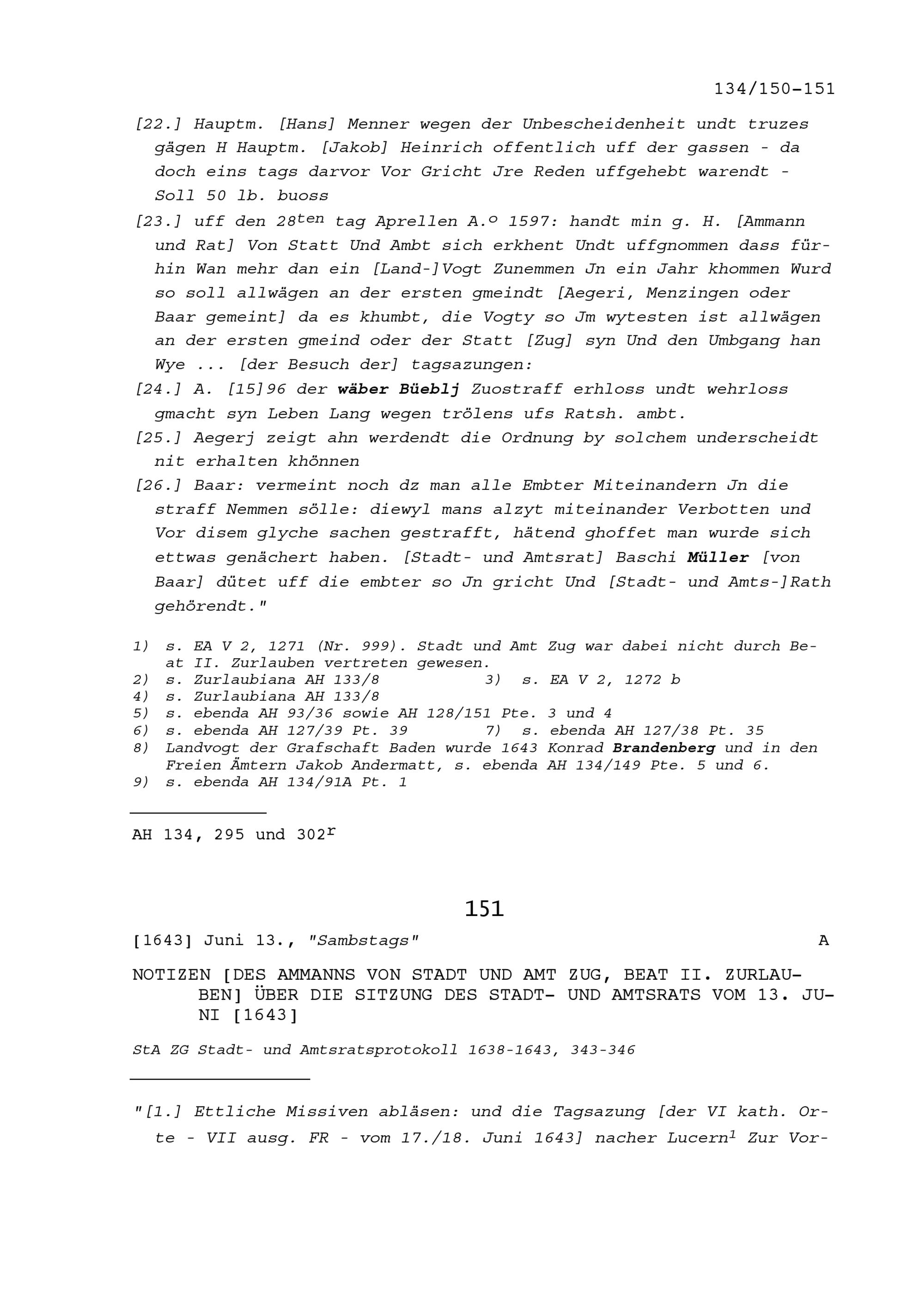 134/150-151

[22.] Hauptm. [Hans] Menner wegen der Unbescheidenheit undt truzes gägen H Hauptm. [Jakob] Heinrich offentlich uff der gassen - da doch eins tags darvor Vor Gricht Jre Reden uffgehebt warendt - Soll 50 lb. buoss

[23.] uff den 28$^{ten}$ tag Aprellen A.$^{o}$ 1597: handt min g. H. [Ammann und Rat] Von Statt Und Ambt sich erkhent Undt uffgnommen dass fürhin Wan mehr dan ein [Land-]Vogt Zunemmen Jn ein Jahr khommen Wurd so soll allwägen an der ersten gmeindt [Aegeri, Menzingen oder Baar gemeint] da es khumbt, die Vogty so Jm wytesten ist allwägen an der ersten gmeind oder der Statt [Zug] syn Und den Umbgang han Wye ... [der Besuch der] tagsazungen:

[24.] A. [15]96 der wäber Büeblj Zuostraff erhloss undt wehrloss gmacht syn Leben Lang wegen trölens ufs Ratsh. ambt.

[25.] Aegerj zeigt ahn werdendt die Ordnung by solchem underscheidt nit erhalten khönnen

[26.] Baar: vermeint noch dz man alle Embter Miteinandern Jn die straff Nemmen sölle: diewyl mans alzyt miteinander Verbotten und Vor disem glyche sachen gestrafft, hätend ghoffet man wurde sich ettwas genächert haben. [Stadt- und Amtsrat] Baschi Müller [von Baar] dütet uff die embter so Jn gricht Und [Stadt- und Amts-]Rath gehörendt."

1) s. EA V 2, 1271 (Nr. 999). Stadt und Amt Zug war dabei nicht durch Beat II. Zurlauben vertreten gewesen.
2) s. Zurlaubiana AH 133/8
3) s. EA V 2, 1272 b
4) s. Zurlaubiana AH 133/8
5) s. ebenda AH 93/36 sowie AH 128/151 Pte. 3 und 4
6) s. ebenda AH 127/39 Pt. 39
7) s. ebenda AH 127/38 Pt. 35
8) Landvogt der Grafschaft Baden wurde 1643 Konrad Brandenberg und in den Freien Ämtern Jakob Andermatt, s. ebenda AH 134/149 Pte. 5 und 6.
9) s. ebenda AH 134/91A Pt. 1

AH 134, 295 und 302$^{r}$

151

[1643] Juni 13., "Sambstags" A

NOTIZEN [DES AMMANNS VON STADT UND AMT ZUG, BEAT II. ZURLAUBEN] ÜBER DIE SITZUNG DES STADT- UND AMTSRATS VOM 13. JUNI [1643]

StA ZG Stadt- und Amtsratsprotokoll 1638-1643, 343-346

"[1.] Ettliche Missiven abläsen: und die Tagsazung [der VI kath. Orte - VII ausg. FR - vom 17./18. Juni 1643] nacher Lucern$^{1}$ Zur Vor-